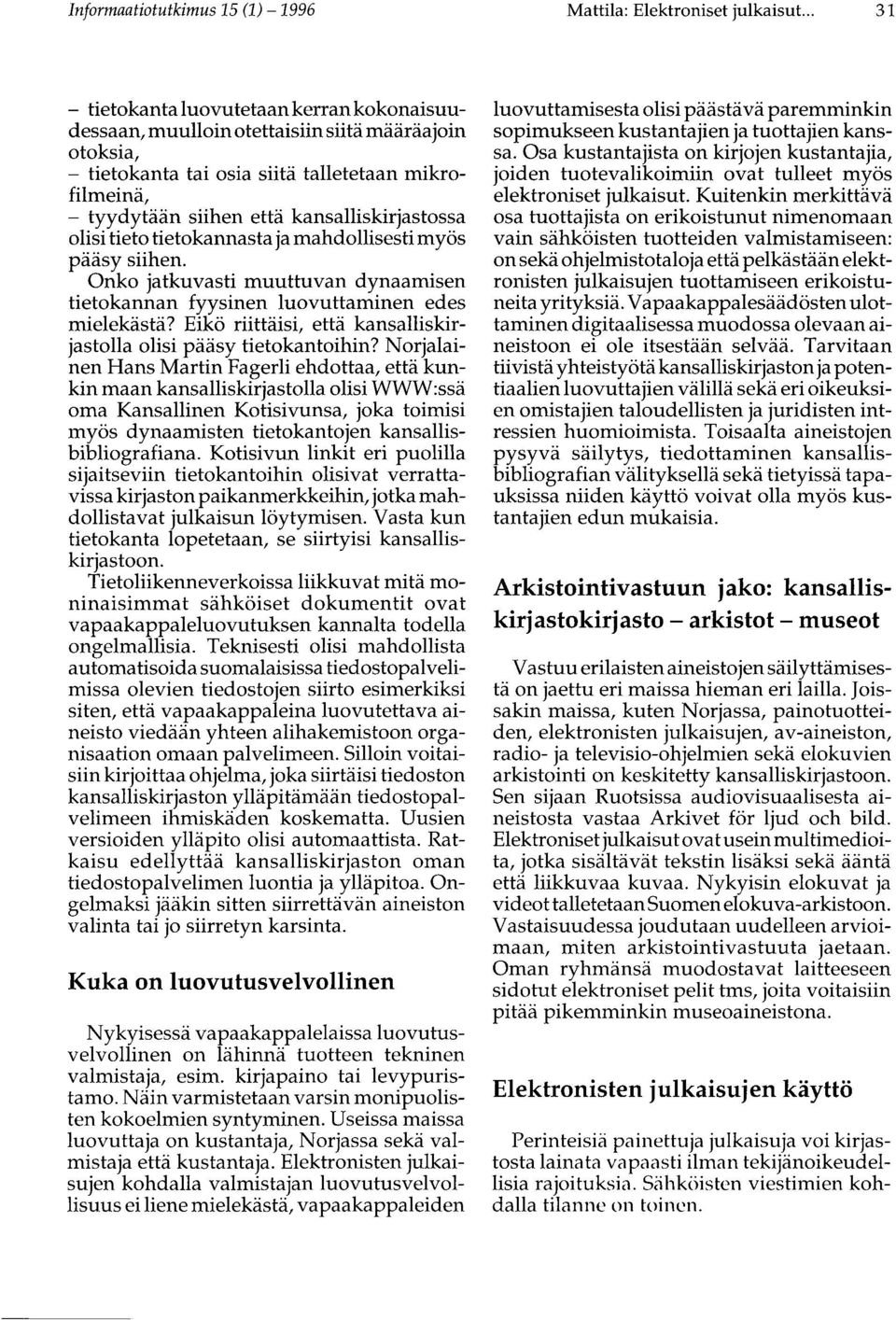 Informaatiotutkimus 15 (1) – 1996

Mattila: Elektroniset julkaisut...

31

– tietokanta luovutetaan kerran kokonaisuudessaan, muulloin otettaisiin siitä määräajoin otoksia,
– tietokanta tai osia siitä talletetaan mikrofilmeinä,
– tyydytään siihen että kansalliskirjastossa olisi tieto tietokannasta ja mahdollisesti myös pääsy siihen.

Onko jatkuvasti muuttuvan dynaamisen tietokannan fyysinen luovuttaminen edes mielekästä? Eikö riittäisi, että kansalliskirjastolla olisi pääsy tietokantoihin? Norjalainen Hans Martin Fagerli ehdottaa, että kunkin maan kansalliskirjastolla olisi WWW:ssä oma Kansallinen Kotisivunsa, joka toimisi myös dynaamisten tietokantojen kansallisbibliografiana. Kotisivun linkit eri puolilla sijaitseviin tietokantoihin olisivat verrattavissa kirjaston paikanmerkkeihin, jotka mahdollistavat julkaisun löytymisen. Vasta kun tietokanta lopetetaan, se siirtyisi kansalliskirjastoon.

Tietoliikenneverkoissa liikkuvat mitä moninaisimmat sähköiset dokumentit ovat vapaakappaleluovutuksen kannalta todella ongelmallisia. Teknisesti olisi mahdollista automatisoida suomalaisissa tiedostopalvelimissa olevien tiedostojen siirto esimerkiksi siten, että vapaakappaleina luovutettava aineisto viedään yhteen alihakemistoon organisaation omaan palvelimeen. Silloin voitaisiin kirjoittaa ohjelma, joka siirtäisi tiedoston kansalliskirjaston ylläpitämään tiedostopalvelimeen ihmiskäden koskematta. Uusien versioiden ylläpito olisi automaattista. Ratkaisu edellyttää kansalliskirjaston oman tiedostopalvelimen luontia ja ylläpitoa. Ongelmaksi jääkin sitten siirrettävän aineiston valinta tai jo siirretyn karsinta.

Kuka on luovutusvelvollinen

Nykyisessä vapaakappalelaissa luovutusvelvollinen on lähinnä tuotteen tekninen valmistaja, esim. kirjapaino tai levypuristamo. Näin varmistetaan varsin monipuolisten kokoelmien syntyminen. Useissa maissa luovuttaja on kustantaja, Norjassa sekä valmistaja että kustantaja. Elektronisten julkaisujen kohdalla valmistajan luovutusvelvollisuus ei liene mielekästä, vapaakappaleiden luovuttamisesta olisi päästävä paremminkin sopimukseen kustantajien ja tuottajien kanssa. Osa kustantajista on kirjojen kustantajia, joiden tuotevalikoimiin ovat tulleet myös elektroniset julkaisut. Kuitenkin merkittävä osa tuottajista on erikoistunut nimenomaan vain sähköisten tuotteiden valmistamiseen: on sekä ohjelmistotaloja että pelkästään elektronisten julkaisujen tuottamiseen erikoistuneita yrityksiä. Vapaakappalesäädösten ulottaminen digitaalisessa muodossa olevaan aineistoon ei ole itsestään selvää. Tarvitaan tiivistä yhteistyötä kansalliskirjaston ja potentiaalien luovuttajien välillä sekä eri oikeuksien omistajien taloudellisten ja juridisten intressien huomioimista. Toisaalta aineistojen pysyvä säilytys, tiedottaminen kansallisbibliografian välityksellä sekä tietyissä tapauksissa niiden käyttö voivat olla myös kustantajien edun mukaisia.

Arkistointivastuun jako: kansalliskirjastokirjasto – arkistot – museot

Vastuu erilaisten aineistojen säilyttämisestä on jaettu eri maissa hieman eri lailla. Joissakin maissa, kuten Norjassa, painotuotteiden, elektronisten julkaisujen, av-aineiston, radio- ja televisio-ohjelmien sekä elokuvien arkistointi on keskitetty kansalliskirjastoon. Sen sijaan Ruotsissa audiovisuaalisesta aineistosta vastaa Arkivet för ljud och bild. Elektroniset julkaisut ovat usein multimedioita, jotka sisältävät tekstin lisäksi sekä ääntä että liikkuvaa kuvaa. Nykyisin elokuvat ja videot talletetaan Suomen elokuva-arkistoon. Vastaisuudessa joudutaan uudelleen arvioimaan, miten arkistointivastuuta jaetaan. Oman ryhmänsä muodostavat laitteeseen sidotut elektroniset pelit tms, joita voitaisiin pitää pikemminkin museoaineistona.

Elektronisten julkaisujen käyttö

Perinteisiä painettuja julkaisuja voi kirjastosta lainata vapaasti ilman tekijänoikeudellisia rajoituksia. Sähköisten viestimien kohdalla tilanne on toinen.